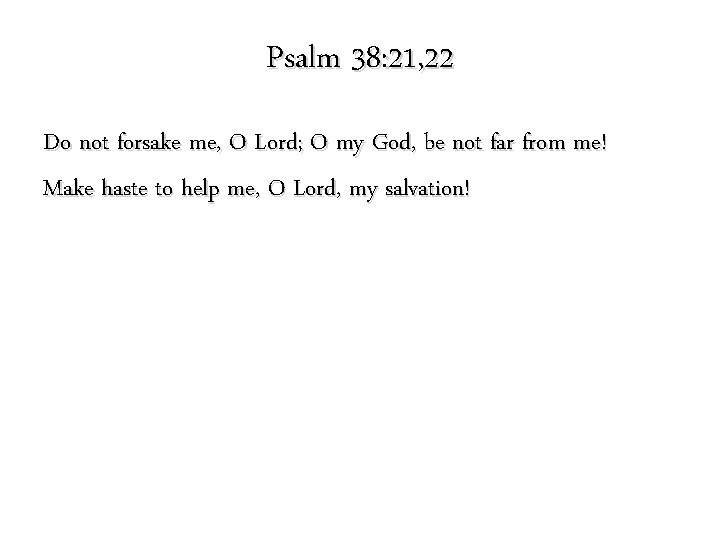 Psalm 38:21,22

Do not forsake me, O Lord; O my God, be not far from me!

Make haste to help me, O Lord, my salvation!